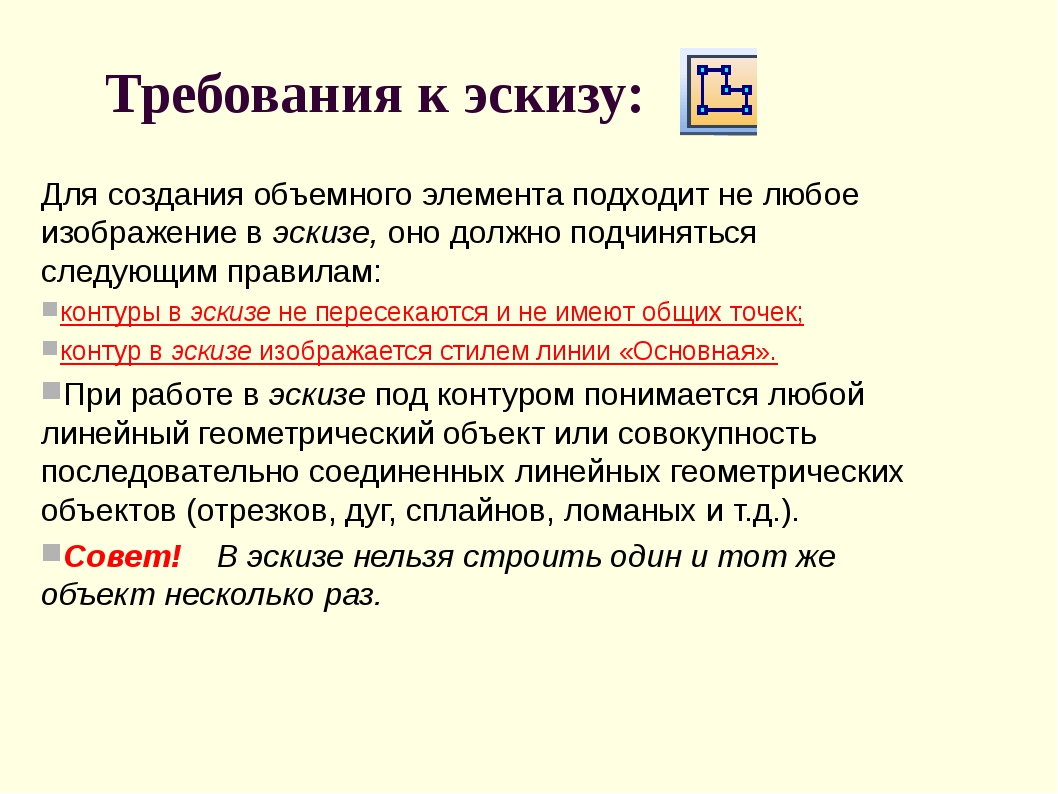 Требования к эскизу:

Для создания объемного элемента подходит не любое изображение в эскизе, оно должно подчиняться следующим правилам:

контуры в эскизе не пересекаются и не имеют общих точек;

контур в эскизе изображается стилем линии «Основная».

При работе в эскизе под контуром понимается любой линейный геометрический объект или совокупность последовательно соединенных линейных геометрических объектов (отрезков, дуг, сплайнов, ломаных и т.д.).

Совет! В эскизе нельзя строить один и тот же объект несколько раз.